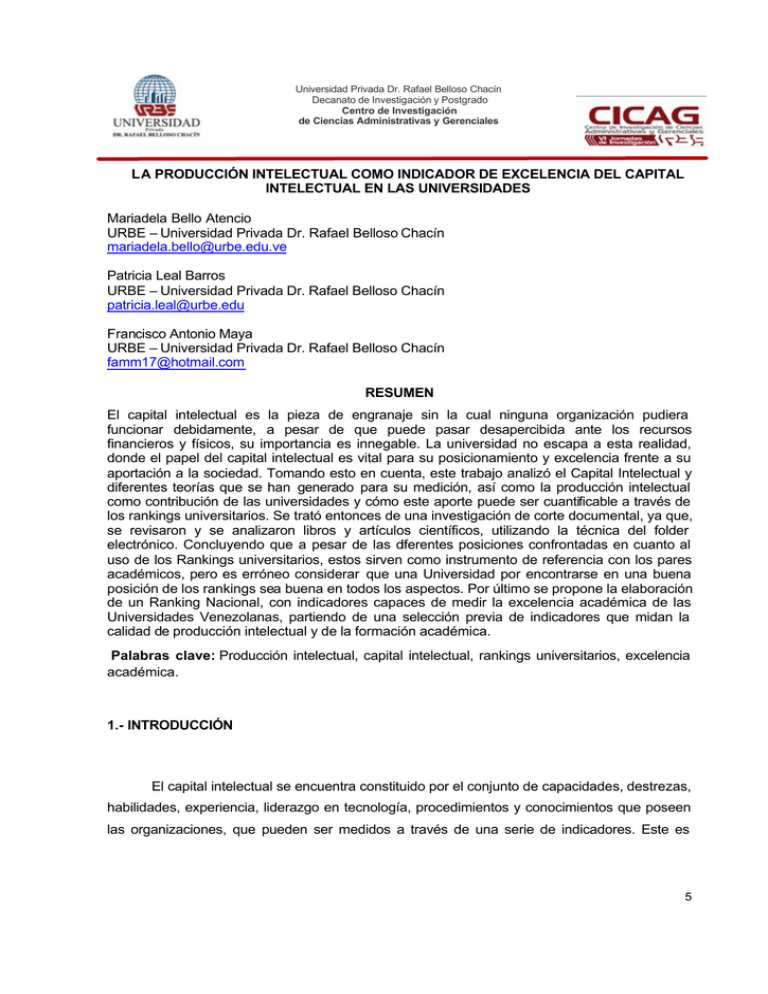 URBE
UNIVERSIDAD
Privada
DR. RAFAEL BELLOSO CHACÍN

Universidad Privada Dr. Rafael Belloso Chacín
Decanato de Investigación y Postgrado
Centro de Investigación
de Ciencias Administrativas y Gerenciales

CICAG
Centro de Investigación de Ciencias Administrativas y Gerenciales
VI Jornadas de Investigación URBE

LA PRODUCCIÓN INTELECTUAL COMO INDICADOR DE EXCELENCIA DEL CAPITAL INTELECTUAL EN LAS UNIVERSIDADES

Mariadela Bello Atencio
URBE – Universidad Privada Dr. Rafael Belloso Chacín
mariadela.bello@urbe.edu.ve

Patricia Leal Barros
URBE – Universidad Privada Dr. Rafael Belloso Chacín
patricia.leal@urbe.edu

Francisco Antonio Maya
URBE – Universidad Privada Dr. Rafael Belloso Chacín
famm17@hotmail.com

RESUMEN

El capital intelectual es la pieza de engranaje sin la cual ninguna organización pudiera funcionar debidamente, a pesar de que puede pasar desapercibida ante los recursos financieros y físicos, su importancia es innegable. La universidad no escapa a esta realidad, donde el papel del capital intelectual es vital para su posicionamiento y excelencia frente a su aportación a la sociedad. Tomando esto en cuenta, este trabajo analizó el Capital Intelectual y diferentes teorías que se han generado para su medición, así como la producción intelectual como contribución de las universidades y cómo este aporte puede ser cuantificable a través de los rankings universitarios. Se trató entonces de una investigación de corte documental, ya que, se revisaron y se analizaron libros y artículos científicos, utilizando la técnica del folder electrónico. Concluyendo que a pesar de las dferentes posiciones confrontadas en cuanto al uso de los Rankings universitarios, estos sirven como instrumento de referencia con los pares académicos, pero es erróneo considerar que una Universidad por encontrarse en una buena posición de los rankings sea buena en todos los aspectos. Por último se propone la elaboración de un Ranking Nacional, con indicadores capaces de medir la excelencia académica de las Universidades Venezolanas, partiendo de una selección previa de indicadores que midan la calidad de producción intelectual y de la formación académica.

Palabras clave: Producción intelectual, capital intelectual, rankings universitarios, excelencia académica.

1.- INTRODUCCIÓN

El capital intelectual se encuentra constituido por el conjunto de capacidades, destrezas, habilidades, experiencia, liderazgo en tecnología, procedimientos y conocimientos que poseen las organizaciones, que pueden ser medidos a través de una serie de indicadores. Este es

5